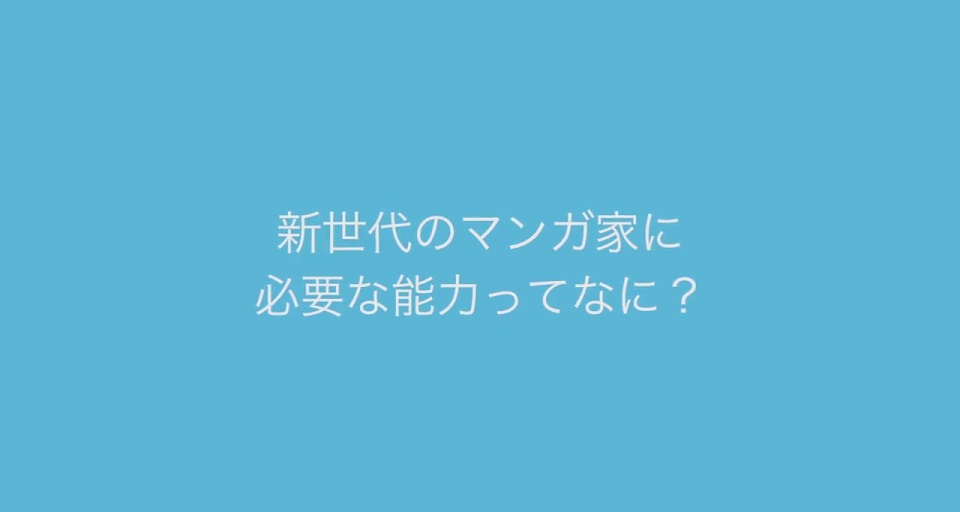 新世代のマンガ家に
必要な能力ってなに？